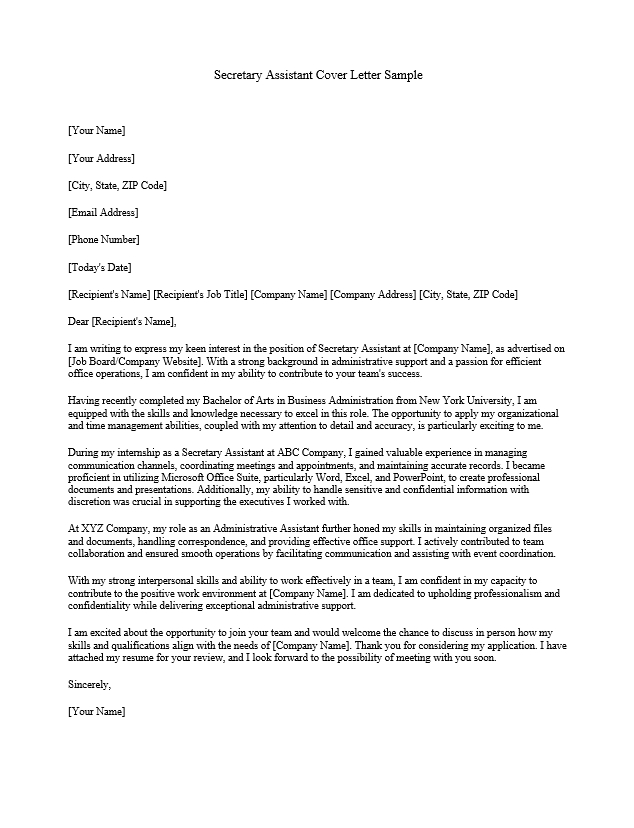 Secretary Assistant Cover Letter Sample

[Your Name]

[Your Address]

[City, State, ZIP Code]

[Email Address]

[Phone Number]

[Today's Date]

[Recipient's Name] [Recipient's Job Title] [Company Name] [Company Address] [City, State, ZIP Code]

Dear [Recipient's Name],

I am writing to express my keen interest in the position of Secretary Assistant at [Company Name], as advertised on [Job Board/Company Website]. With a strong background in administrative support and a passion for efficient office operations, I am confident in my ability to contribute to your team's success.

Having recently completed my Bachelor of Arts in Business Administration from New York University, I am equipped with the skills and knowledge necessary to excel in this role. The opportunity to apply my organizational and time management abilities, coupled with my attention to detail and accuracy, is particularly exciting to me.

During my internship as a Secretary Assistant at ABC Company, I gained valuable experience in managing communication channels, coordinating meetings and appointments, and maintaining accurate records. I became proficient in utilizing Microsoft Office Suite, particularly Word, Excel, and PowerPoint, to create professional documents and presentations. Additionally, my ability to handle sensitive and confidential information with discretion was crucial in supporting the executives I worked with.

At XYZ Company, my role as an Administrative Assistant further honed my skills in maintaining organized files and documents, handling correspondence, and providing effective office support. I actively contributed to team collaboration and ensured smooth operations by facilitating communication and assisting with event coordination.

With my strong interpersonal skills and ability to work effectively in a team, I am confident in my capacity to contribute to the positive work environment at [Company Name]. I am dedicated to upholding professionalism and confidentiality while delivering exceptional administrative support.

I am excited about the opportunity to join your team and would welcome the chance to discuss in person how my skills and qualifications align with the needs of [Company Name]. Thank you for considering my application. I have attached my resume for your review, and I look forward to the possibility of meeting with you soon.

Sincerely,

[Your Name]